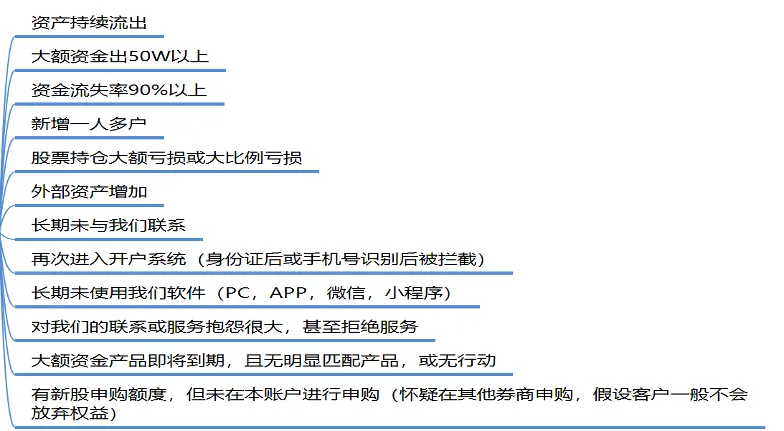 资产持续流出

大额资金出50W以上

资金流失率90%以上

新增一人多户

股票持仓大额亏损或大比例亏损

外部资产增加

长期未与我们联系

再次进入开户系统（身份证后或手机号识别后被拦截）

长期未使用我们软件（PC，APP，微信，小程序）

对我们的联系或服务抱怨很大，甚至拒绝服务

大额资金产品即将到期，且无明显匹配产品，或无行动

有新股申购额度，但未在本账户进行申购（怀疑在其他券商申购，假设客户一般不会放弃权益）